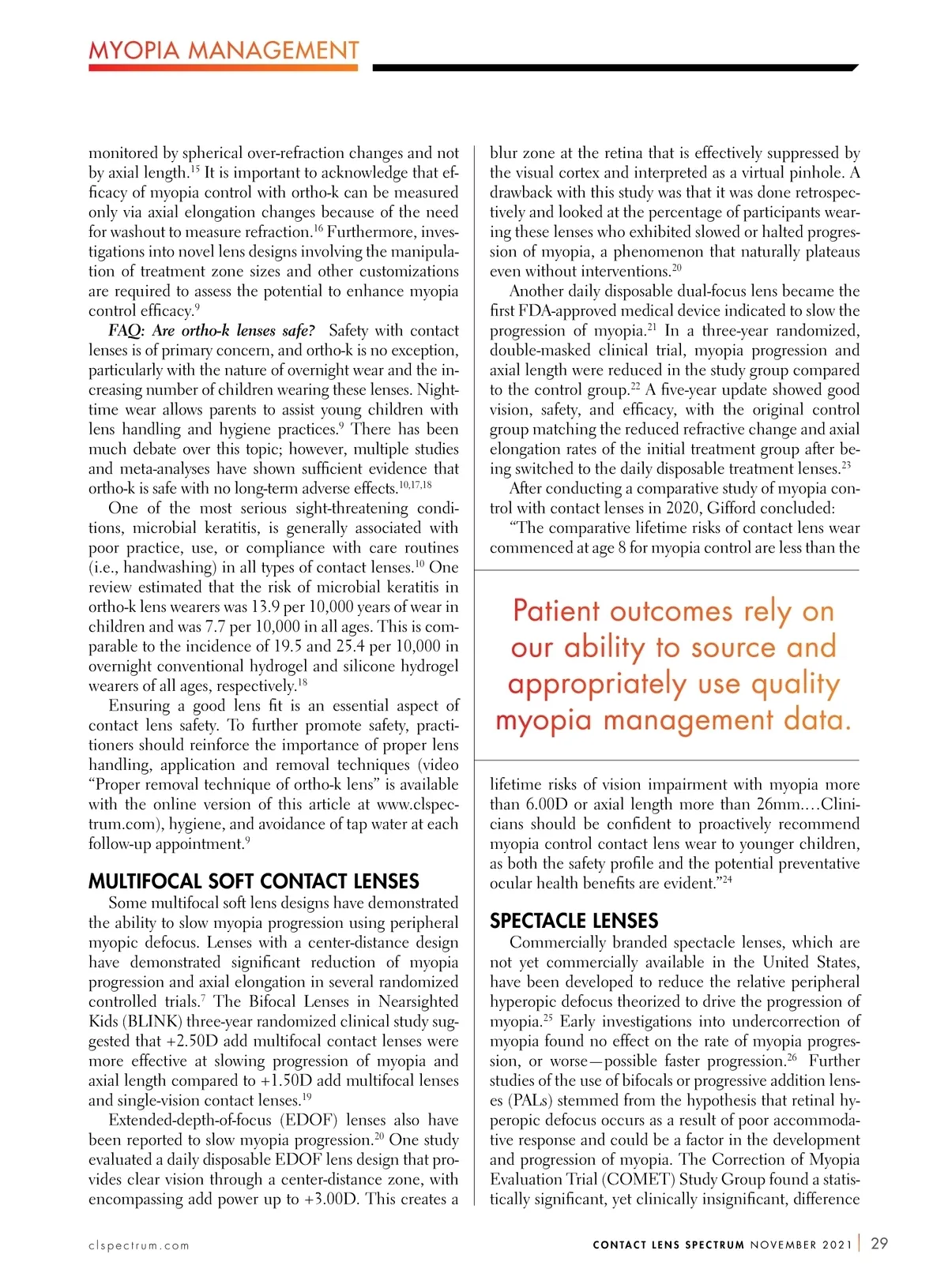 MYOPIA MANAGEMENT

monitored by spherical over-refraction changes and not by axial length.$^{15}$ It is important to acknowledge that efficacy of myopia control with ortho-k can be measured only via axial elongation changes because of the need for washout to measure refraction.$^{16}$ Furthermore, investigations into novel lens designs involving the manipulation of treatment zone sizes and other customizations are required to assess the potential to enhance myopia control efficacy.$^{9}$

FAQ: Are ortho-k lenses safe? Safety with contact lenses is of primary concern, and ortho-k is no exception, particularly with the nature of overnight wear and the increasing number of children wearing these lenses. Nighttime wear allows parents to assist young children with lens handling and hygiene practices.$^{9}$ There has been much debate over this topic; however, multiple studies and meta-analyses have shown sufficient evidence that ortho-k is safe with no long-term adverse effects.$^{10,17,18}$

One of the most serious sight-threatening conditions, microbial keratitis, is generally associated with poor practice, use, or compliance with care routines (i.e., handwashing) in all types of contact lenses.$^{10}$ One review estimated that the risk of microbial keratitis in ortho-k lens wearers was 13.9 per 10,000 years of wear in children and was 7.7 per 10,000 in all ages. This is comparable to the incidence of 19.5 and 25.4 per 10,000 in overnight conventional hydrogel and silicone hydrogel wearers of all ages, respectively.$^{18}$

Ensuring a good lens fit is an essential aspect of contact lens safety. To further promote safety, practitioners should reinforce the importance of proper lens handling, application and removal techniques (video “Proper removal technique of ortho-k lens” is available with the online version of this article at www.clspectrum.com), hygiene, and avoidance of tap water at each follow-up appointment.$^{9}$

MULTIFOCAL SOFT CONTACT LENSES

Some multifocal soft lens designs have demonstrated the ability to slow myopia progression using peripheral myopic defocus. Lenses with a center-distance design have demonstrated significant reduction of myopia progression and axial elongation in several randomized controlled trials.$^{7}$ The Bifocal Lenses in Nearsighted Kids (BLINK) three-year randomized clinical study suggested that +2.50D add multifocal contact lenses were more effective at slowing progression of myopia and axial length compared to +1.50D add multifocal lenses and single-vision contact lenses.$^{19}$

Extended-depth-of-focus (EDOF) lenses also have been reported to slow myopia progression.$^{20}$ One study evaluated a daily disposable EDOF lens design that provides clear vision through a center-distance zone, with encompassing add power up to +3.00D. This creates a blur zone at the retina that is effectively suppressed by the visual cortex and interpreted as a virtual pinhole. A drawback with this study was that it was done retrospectively and looked at the percentage of participants wearing these lenses who exhibited slowed or halted progression of myopia, a phenomenon that naturally plateaus even without interventions.$^{20}$

Another daily disposable dual-focus lens became the first FDA-approved medical device indicated to slow the progression of myopia.$^{21}$ In a three-year randomized, double-masked clinical trial, myopia progression and axial length were reduced in the study group compared to the control group.$^{22}$ A five-year update showed good vision, safety, and efficacy, with the original control group matching the reduced refractive change and axial elongation rates of the initial treatment group after being switched to the daily disposable treatment lenses.$^{23}$

After conducting a comparative study of myopia control with contact lenses in 2020, Gifford concluded:

“The comparative lifetime risks of contact lens wear commenced at age 8 for myopia control are less than the

Patient outcomes rely on our ability to source and appropriately use quality myopia management data.

lifetime risks of vision impairment with myopia more than 6.00D or axial length more than 26mm.…Clinicians should be confident to proactively recommend myopia control contact lens wear to younger children, as both the safety profile and the potential preventative ocular health benefits are evident.”$^{24}$

SPECTACLE LENSES

Commercially branded spectacle lenses, which are not yet commercially available in the United States, have been developed to reduce the relative peripheral hyperopic defocus theorized to drive the progression of myopia.$^{25}$ Early investigations into undercorrection of myopia found no effect on the rate of myopia progression, or worse—possible faster progression.$^{26}$ Further studies of the use of bifocals or progressive addition lenses (PALs) stemmed from the hypothesis that retinal hyperopic defocus occurs as a result of poor accommodative response and could be a factor in the development and progression of myopia. The Correction of Myopia Evaluation Trial (COMET) Study Group found a statistically significant, yet clinically insignificant, difference

clspectrum.com

CONTACT LENS SPECTRUM NOVEMBER 2021 | 29